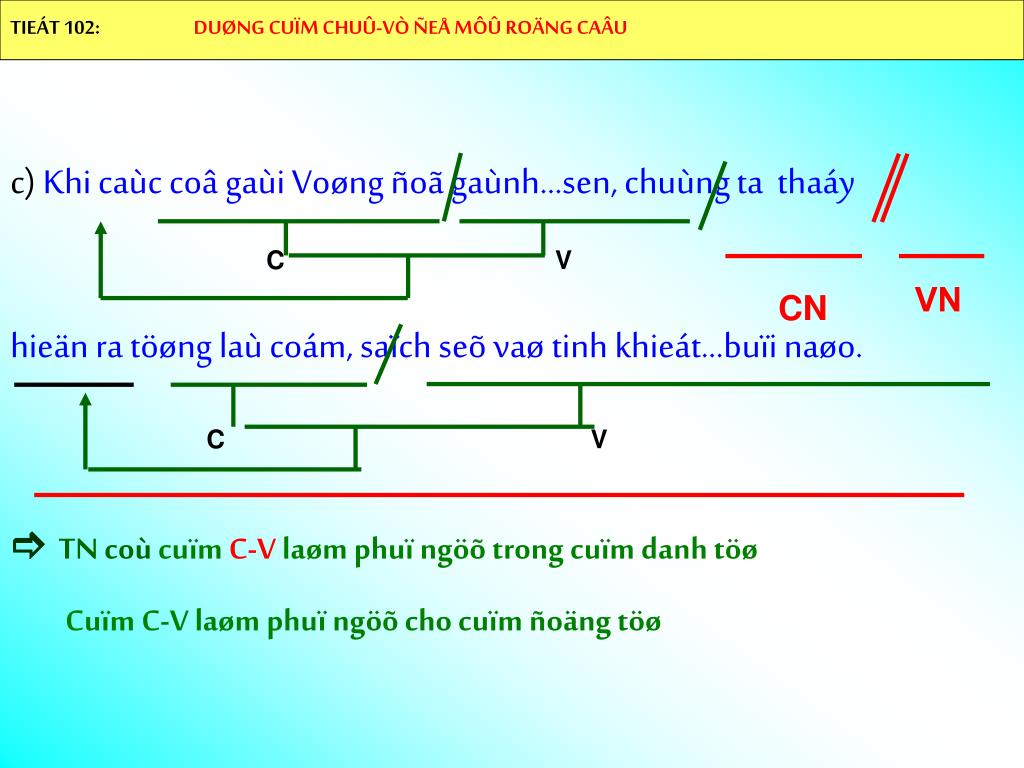 TIEÁT 102: DUØNG CUÏM CHUÛ-VÒ ÑEÅ MÔÛ ROÄNG CAÂU

c) Khi caùc coâ gaùi Voøng ñoã gaùnh...sen, chuùng ta thaáy

C V

CN VN

hieän ra töøng laù coám, saïch seõ vaø tinh khieát...buïi naøo.

C V

TN coù cuïm C-V laøm phuï ngöõ trong cuïm danh töø

Cuïm C-V laøm phuï ngöõ cho cuïm ñoäng töø